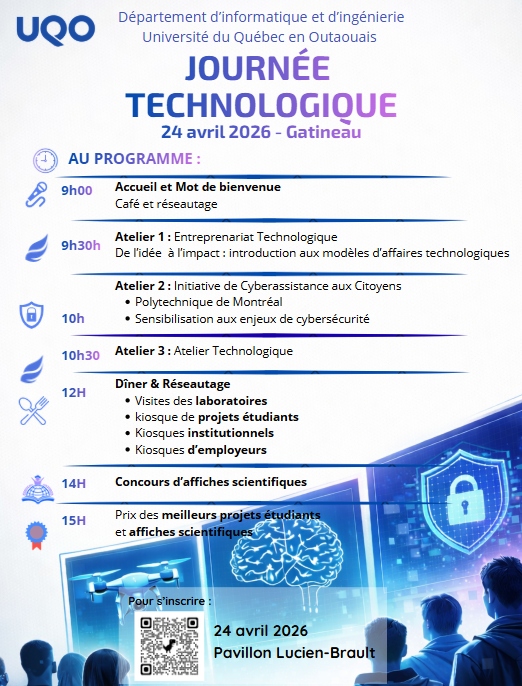 UQO

Département d'informatique et d'ingénierie
Université du Québec en Outaouais

JOURNÉE TECHNOLOGIQUE
24 avril 2026 - Gatineau

AU PROGRAMME :

9h00 Accueil et Mot de bienvenue
Café et réseautage

9h30h Atelier 1 : Entreprenariat Technologique
De l'idée à l'impact : introduction aux modèles d'affaires technologiques

10h Atelier 2 : Initiative de Cyberassistance aux Citoyens
• Polytechnique de Montréal
• Sensibilisation aux enjeux de cybersécurité

10h30 Atelier 3 : Atelier Technologique

12H Dîner & Réseautage
• Visites des laboratoires
• kiosque de projets étudiants
• Kiosques institutionnels
• Kiosques d'employeurs

14H Concours d'affiches scientifiques

15H Prix des meilleurs projets étudiants et affiches scientifiques

Pour s'inscrire :

24 avril 2026
Pavillon Lucien-Brault